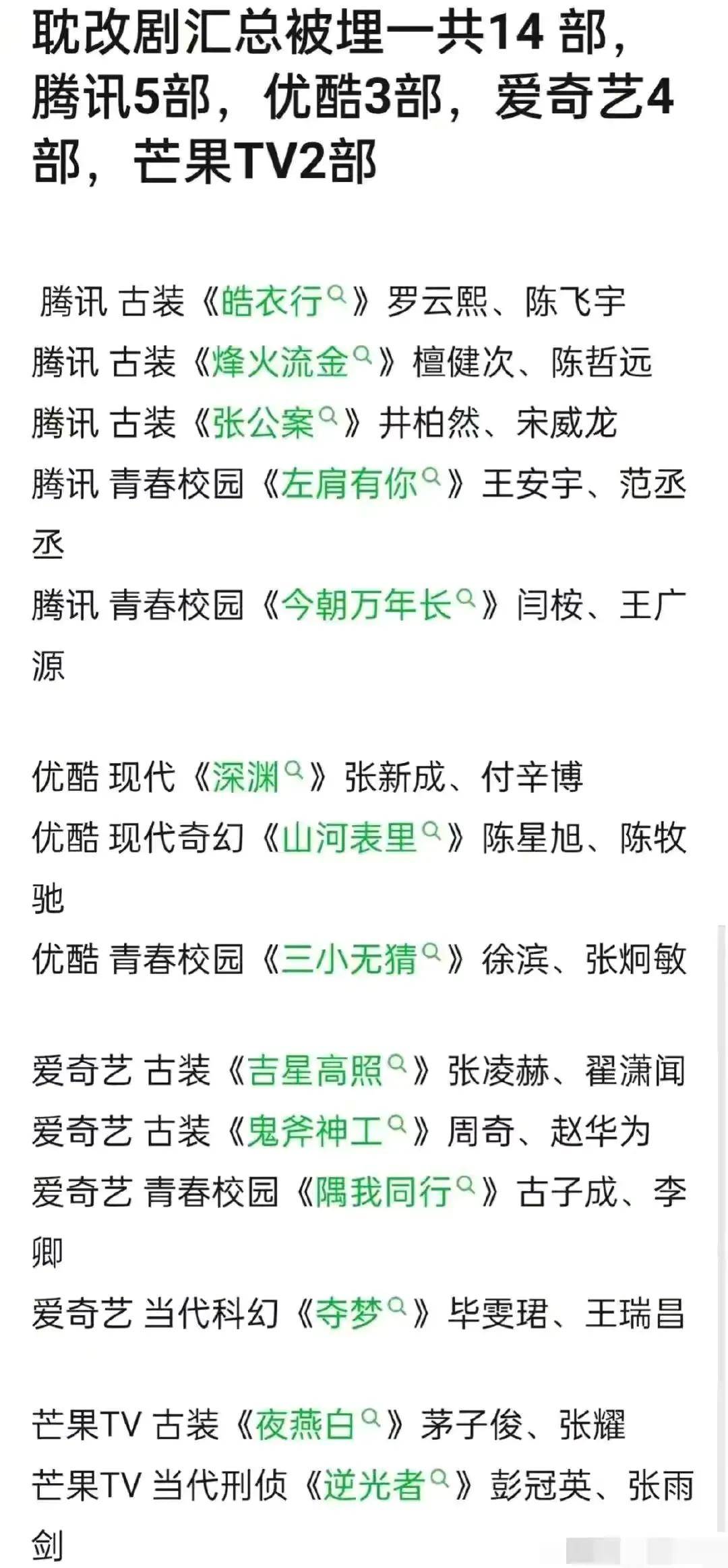 耽改剧汇总被埋一共14 部，腾讯5部，优酷3部，爱奇艺4部，芒果TV2部

腾讯 古装《皓衣行》罗云熙、陈飞宇
腾讯 古装《烽火流金》檀健次、陈哲远
腾讯 古装《张公案》井柏然、宋威龙
腾讯 青春校园《左肩有你》王安宇、范丞丞
腾讯 青春校园《今朝万年长》闫桉、王广源

优酷 现代《深渊》张新成、付辛博
优酷 现代奇幻《山河表里》陈星旭、陈牧驰
优酷 青春校园《三小无猜》徐滨、张炯敏

爱奇艺 古装《吉星高照》张凌赫、翟潇闻
爱奇艺 古装《鬼斧神工》周奇、赵华为
爱奇艺 青春校园《隅我同行》古子成、李卿
爱奇艺 当代科幻《夺梦》毕雯珺、王瑞昌

芒果TV 古装《夜燕白》茅子俊、张耀
芒果TV 当代刑侦《逆光者》彭冠英、张雨剑